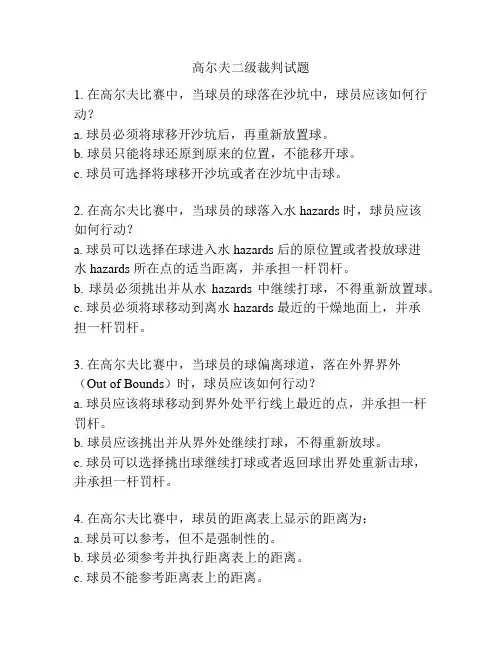 高尔夫二级裁判试题

1. 在高尔夫比赛中，当球员的球落在沙坑中，球员应该如何行动？
a. 球员必须将球移开沙坑后，再重新放置球。
b. 球员只能将球还原到原来的位置，不能移开球。
c. 球员可选择将球移开沙坑或者在沙坑中击球。

2. 在高尔夫比赛中，当球员的球落入水 hazards 时，球员应该如何行动？
a. 球员可以选择在球进入水 hazards 后的原位置或者投放球进水 hazards 所在点的适当距离，并承担一杆罚杆。
b. 球员必须挑出并从水 hazards 中继续打球，不得重新放置球。
c. 球员必须将球移动到离水 hazards 最近的干燥地面上，并承担一杆罚杆。

3. 在高尔夫比赛中，当球员的球偏离球道，落在外界界外（Out of Bounds）时，球员应该如何行动？
a. 球员应该将球移动到界外处平行线上最近的点，并承担一杆罚杆。
b. 球员应该挑出并从界外处继续打球，不得重新放球。
c. 球员可以选择挑出球继续打球或者返回球出界处重新击球，并承担一杆罚杆。

4. 在高尔夫比赛中，球员的距离表上显示的距离为：
a. 球员可以参考，但不是强制性的。
b. 球员必须参考并执行距离表上的距离。
c. 球员不能参考距离表上的距离。